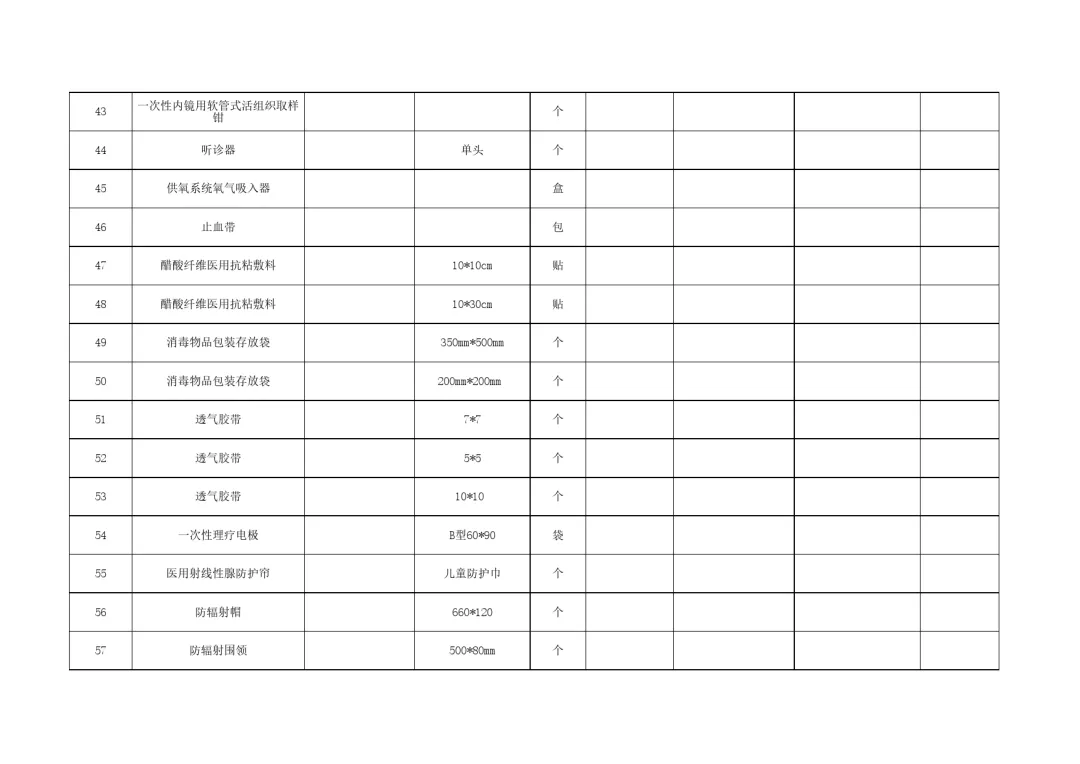 | | | | | | | | | |
|---|---|---|---|---|---|---|---|---|
| 43 | 一次性内镜用软管式活组织取样钳 | | | 个 | | | | |
| 44 | 听诊器 | | 单头 | 个 | | | | |
| 45 | 供氧系统氧气吸入器 | | | 盒 | | | | |
| 46 | 止血带 | | | 包 | | | | |
| 47 | 醋酸纤维医用抗粘敷料 | | 10*10cm | 贴 | | | | |
| 48 | 醋酸纤维医用抗粘敷料 | | 10*30cm | 贴 | | | | |
| 49 | 消毒物品包装存放袋 | | 350mm*500mm | 个 | | | | |
| 50 | 消毒物品包装存放袋 | | 200mm*200mm | 个 | | | | |
| 51 | 透气胶带 | | 7*7 | 个 | | | | |
| 52 | 透气胶带 | | 5*5 | 个 | | | | |
| 53 | 透气胶带 | | 10*10 | 个 | | | | |
| 54 | 一次性理疗电极 | | B型60*90 | 袋 | | | | |
| 55 | 医用射线性腺防护帘 | | 儿童防护巾 | 个 | | | | |
| 56 | 防辐射帽 | | 660*120 | 个 | | | | |
| 57 | 防辐射围领 | | 500*80mm | 个 | | | | |